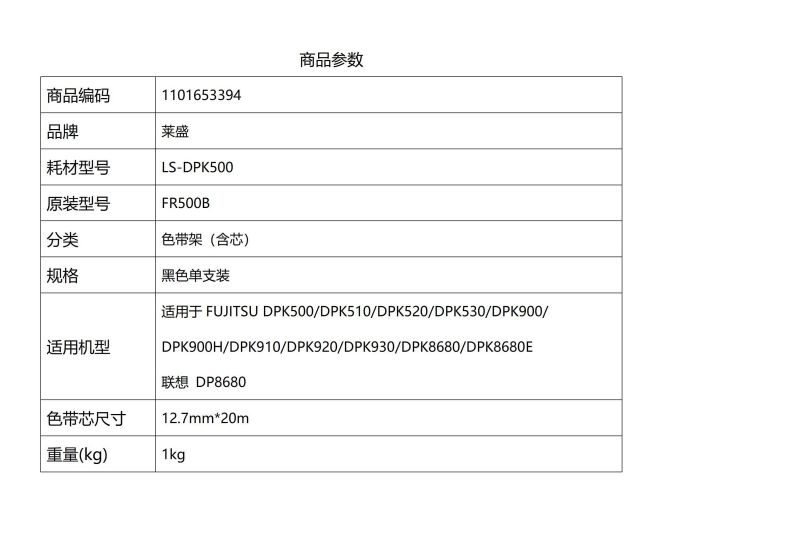 商品参数

| 商品编码 | 1101653394 |
|---|---|
| 品牌 | 莱盛 |
| 耗材型号 | LS-DPK500 |
| 原装型号 | FR500B |
| 分类 | 色带架（含芯） |
| 规格 | 黑色单支装 |
| 适用机型 | 适用于 FUJITSU DPK500/DPK510/DPK520/DPK530/DPK900/ DPK900H/DPK910/DPK920/DPK930/DPK8680/DPK8680E 联想 DP8680 |
| 色带芯尺寸 | 12.7mm*20m |
| 重量(kg) | 1kg |